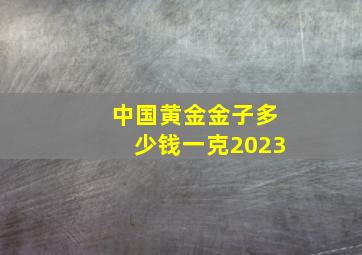 中国黄金金子多少钱一克2023